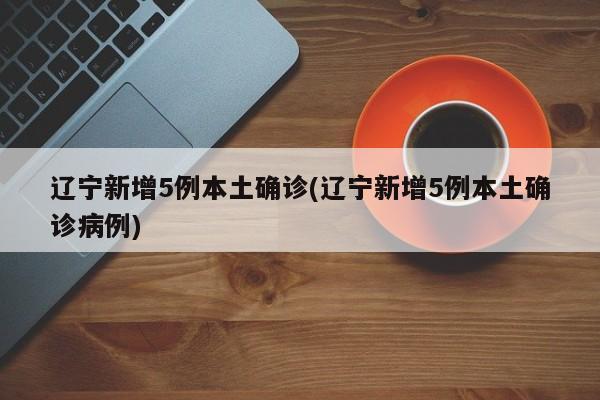 辽宁新增5例本土确诊(辽宁新增5例本土确诊病例)